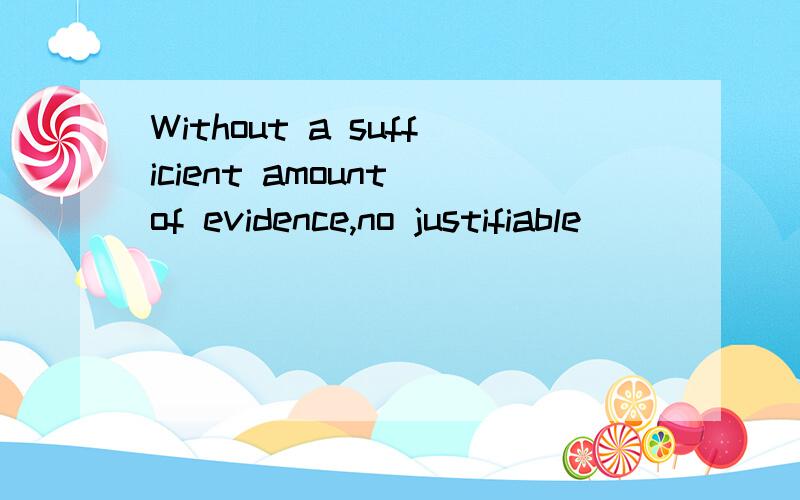 Without a sufficient amount of evidence,no justifiable